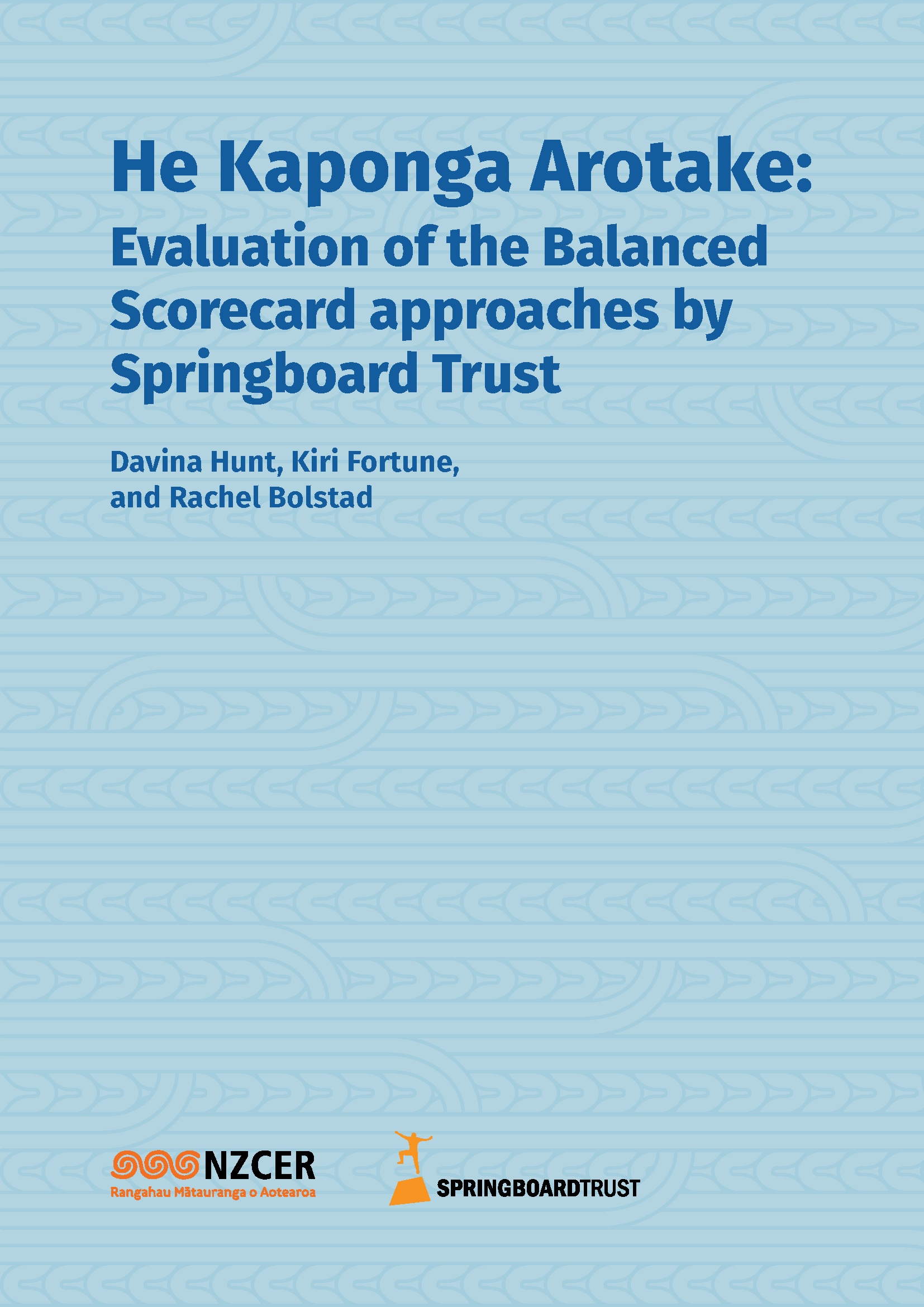 He Kaponga Arotake:

Evaluation of the Balanced Scorecard approaches by Springboard Trust

Davina Hunt, Kiri Fortune, and Rachel Bolstad

NZCER
Rangahau Mātauranga o Aotearoa

SPRINGBOARDTRUST